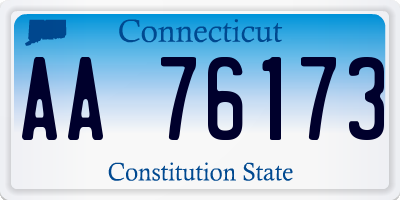 Connecticut

AA 76173

Constitution State